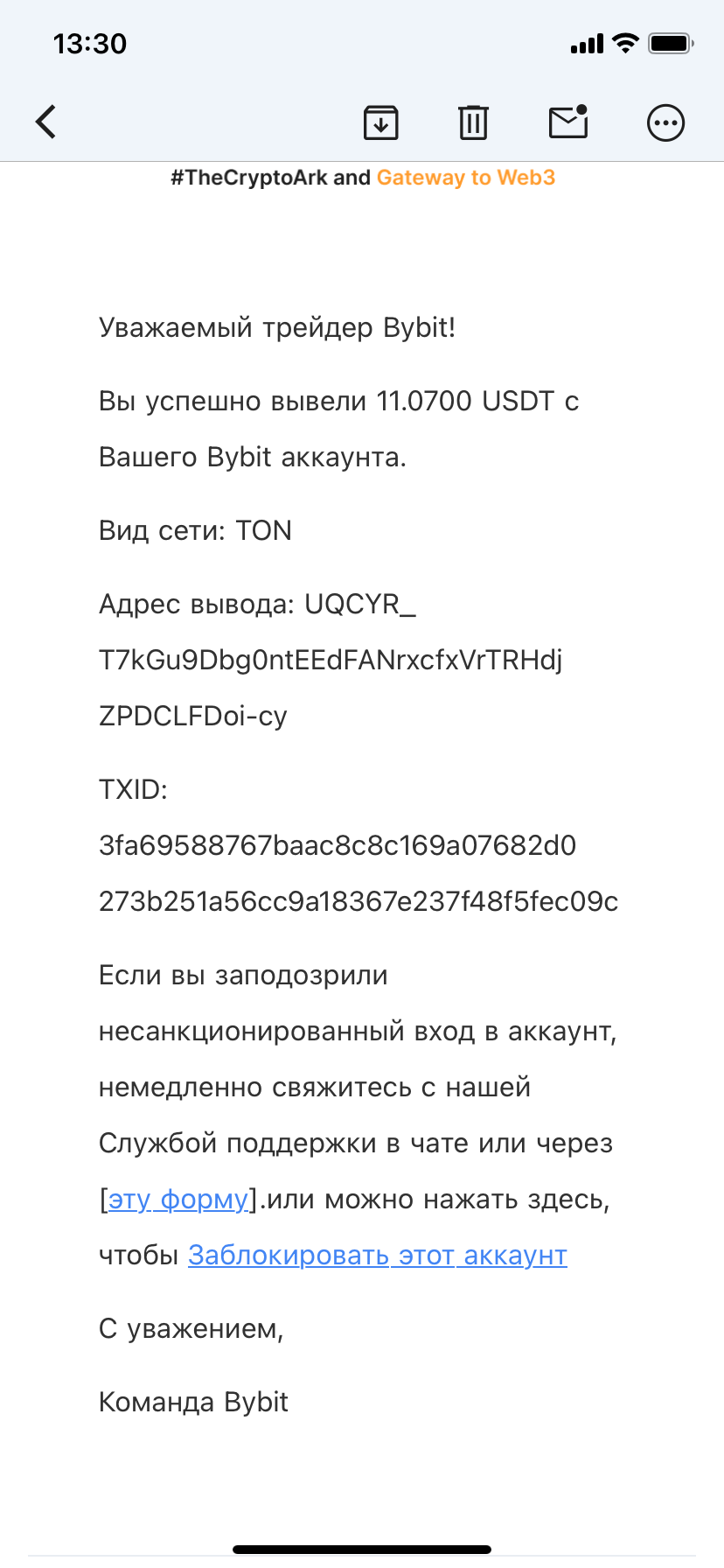 13:30

#TheCryptoArk and Gateway to Web3

Уважаемый трейдер Bybit!

Вы успешно вывели 11.0700 USDT с Вашего Bybit аккаунта.

Вид сети: TON

Адрес вывода: UQCYR_T7kGu9Dbg0ntEEdFANrxcfxVrTRHdjZPDCLFDoi-cy

TXID: 3fa69588767baac8c8c169a07682d0273b251a56cc9a18367e237f48f5fec09c

Если вы заподозрили несанкционированный вход в аккаунт, немедленно свяжитесь с нашей Службой поддержки в чате или через [эту форму].или можно нажать здесь, чтобы Заблокировать этот аккаунт

С уважением,

Команда Bybit